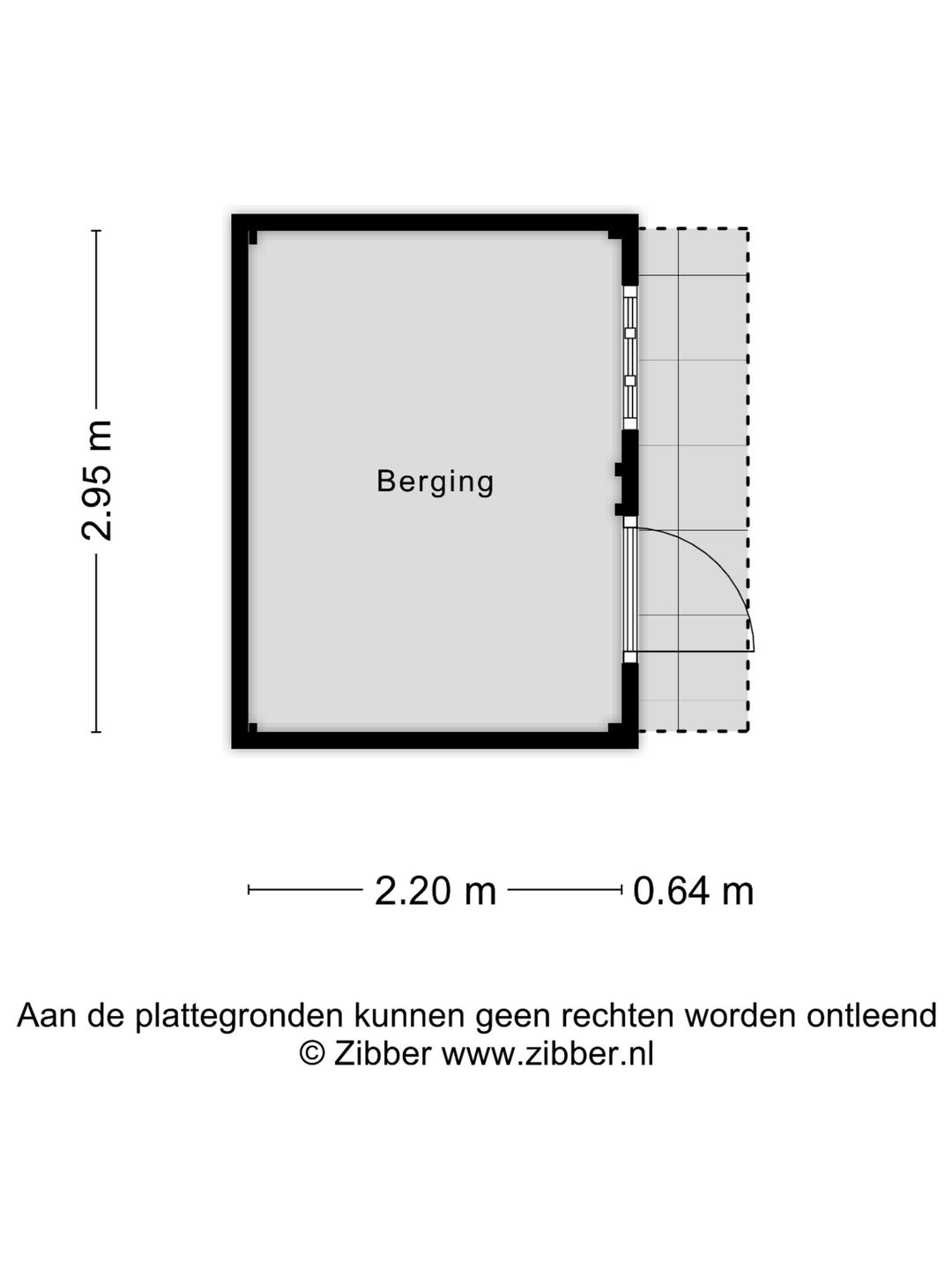 2.95 m

Berging

2.20 m 0.64 m

Aan de plattegronden kunnen geen rechten worden ontleend
© Zibber www.zibber.nl